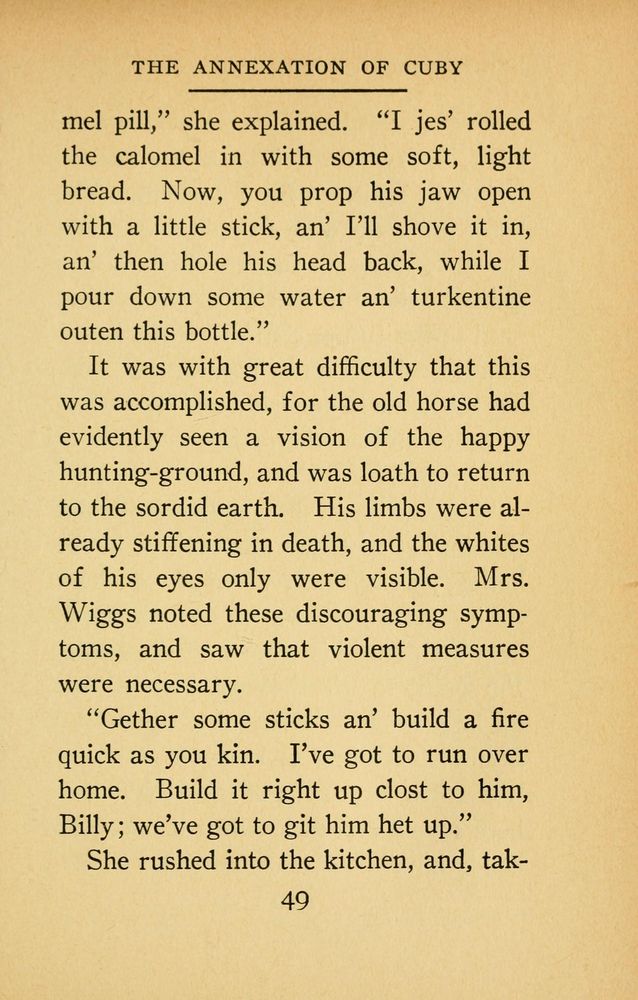 THE ANNEXATION OF CUBY

mel pill," she explained. "I jes' rolled the calomel in with some soft, light bread. Now, you prop his jaw open with a little stick, an' I'll shove it in, an' then hole his head back, while I pour down some water an' turkentine outen this bottle."

It was with great difficulty that this was accomplished, for the old horse had evidently seen a vision of the happy hunting-ground, and was loath to return to the sordid earth. His limbs were already stiffening in death, and the whites of his eyes only were visible. Mrs. Wiggs noted these discouraging symptoms, and saw that violent measures were necessary.

"Gether some sticks an' build a fire quick as you kin. I've got to run over home. Build it right up clost to him, Billy; we've got to git him het up."

She rushed into the kitchen, and, tak-

49